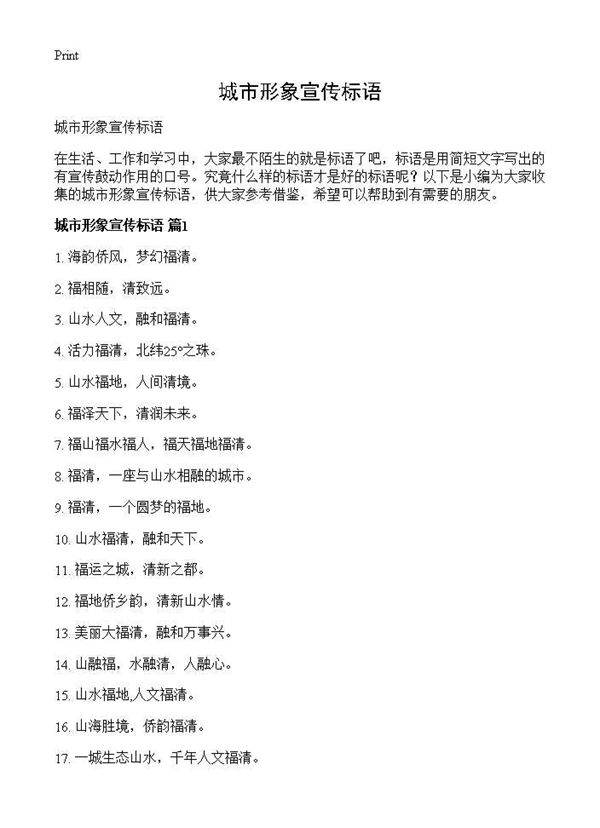 Print

城市形象宣传标语

城市形象宣传标语

在生活、工作和学习中，大家最不陌生的就是标语了吧，标语是用简短文字写出的有宣传鼓动作用的口号。究竟什么样的标语才是好的标语呢？以下是小编为大家收集的城市形象宣传标语，供大家参考借鉴，希望可以帮助到有需要的朋友。

城市形象宣传标语 篇1

1. 海韵侨风，梦幻福清。

2. 福相随，清致远。

3. 山水人文，融和福清。

4. 活力福清，北纬25°之珠。

5. 山水福地，人间清境。

6. 福泽天下，清润未来。

7. 福山福水福人，福天福地福清。

8. 福清，一座与山水相融的城市。

9. 福清，一个圆梦的福地。

10. 山水福清，融和天下。

11. 福运之城，清新之都。

12. 福地侨乡韵，清新山水情。

13. 美丽大福清，融和万事兴。

14. 山融福，水融清，人融心。

15. 山水福地,人文福清。

16. 山海胜境，侨韵福清。

17. 一城生态山水，千年人文福清。